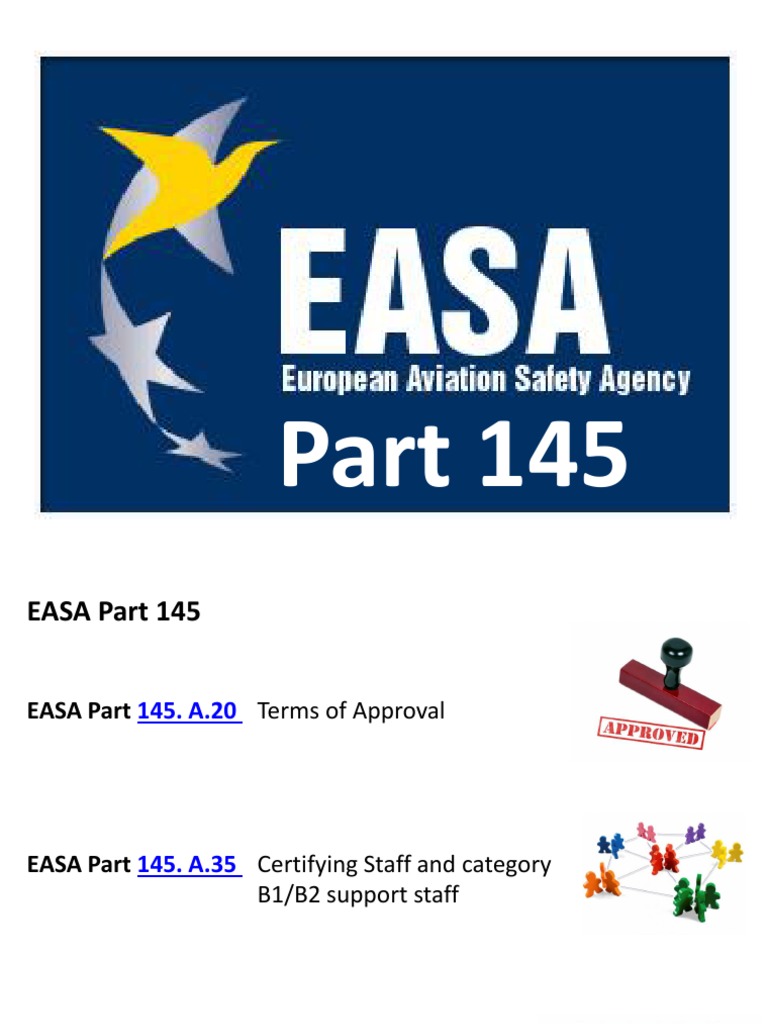 EASA
European Aviation Safety Agency
Part 145

EASA Part 145

EASA Part 145. A.20 Terms of Approval

APPROVED

EASA Part 145. A.35 Certifying Staff and category B1/B2 support staff